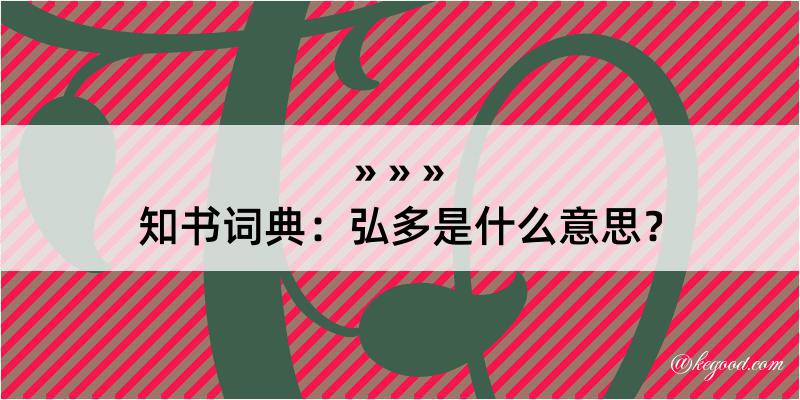 » » »
知书词典：弘多是什么意思？

@kegood.com